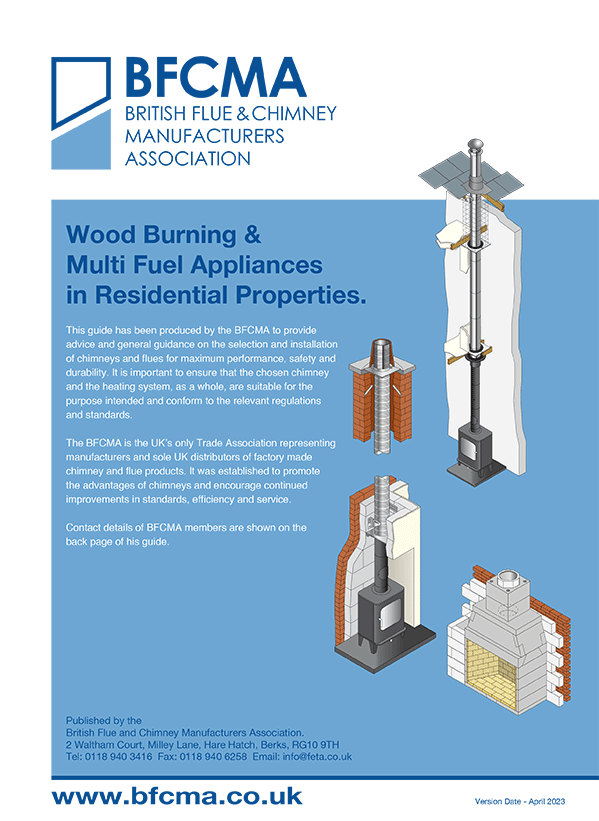 BFCMA
BRITISH FLUE & CHIMNEY MANUFACTURERS ASSOCIATION

Wood Burning & Multi Fuel Appliances in Residential Properties.

This guide has been produced by the BFCMA to provide advice and general guidance on the selection and installation of chimneys and flues for maximum performance, safety and durability. It is important to ensure that the chosen chimney and the heating system, as a whole, are suitable for the purpose intended and conform to the relevant regulations and standards.

The BFCMA is the UK's only Trade Association representing manufacturers and sole UK distributors of factory made chimney and flue products. It was established to promote the advantages of chimneys and encourage continued improvements in standards, efficiency and service.

Contact details of BFCMA members are shown on the back page of his guide.

Published by the
British Flue and Chimney Manufacturers Association.
2 Waltham Court, Milley Lane, Hare Hatch, Berks, RG10 9TH
Tel: 0118 940 3416 Fax: 0118 940 6258 Email: info@feta.co.uk

www.bfcma.co.uk

Version Date - April 2023